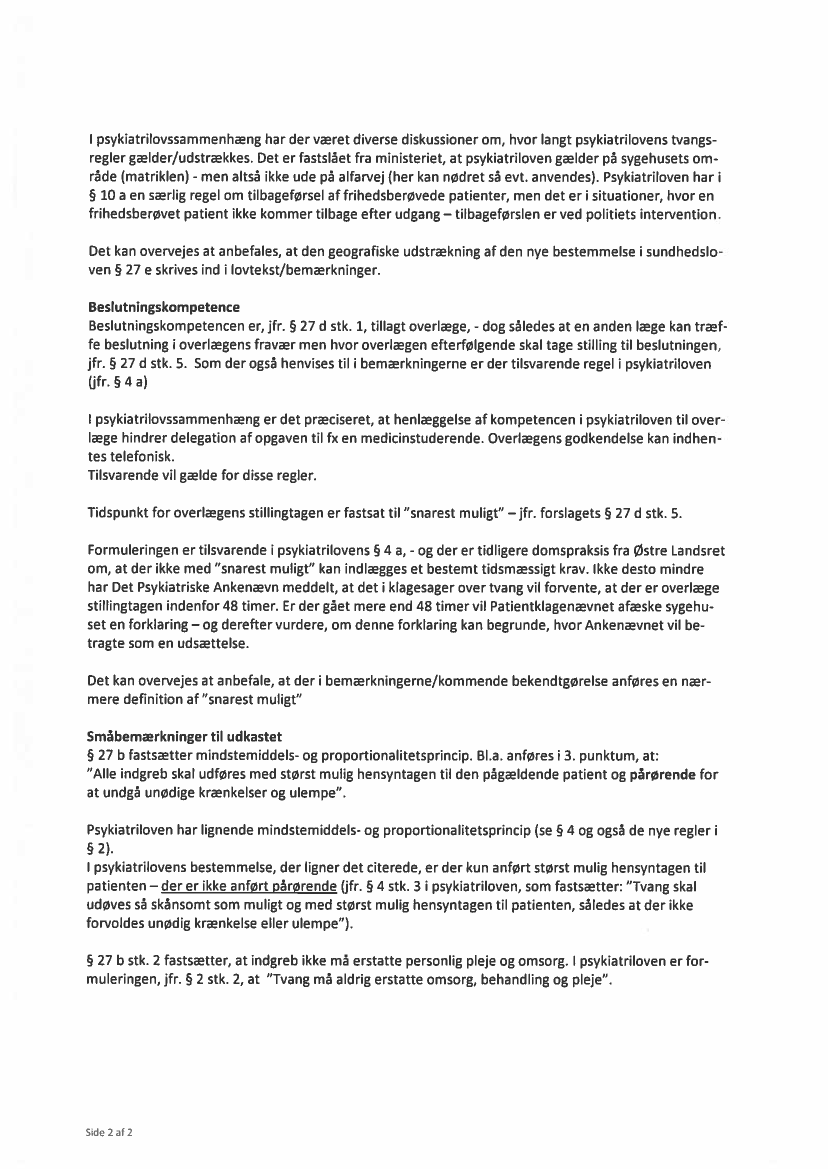 I psykiatrilovssammenhæng har der været diverse diskussioner om, hvor langt psykiatrilovens tvangsregler gælder/udstrækkes. Det er fastslået fra ministeriet, at psykiatriloven gælder på sygehusets område (matriklen) - men altså ikke ude på alfarvej (her kan nødret så evt. anvendes). Psykiatriloven har i § 10 a en særlig regel om tilbageførsel af frihedsberøvede patienter, men det er i situationer, hvor en frihedsberøvet patient ikke kommer tilbage efter udgang – tilbageførslen er ved politiets intervention.

Det kan overvejes at anbefales, at den geografiske udstrækning af den nye bestemmelse i sundhedsloven § 27 e skrives ind i lovtekst/bemærkninger.

Beslutningskompetence
Beslutningskompetencen er, jfr. § 27 d stk. 1, tillagt overlæge, - dog således at en anden læge kan træffe beslutning i overlægens fravær men hvor overlægen efterfølgende skal tage stilling til beslutningen, jfr. § 27 d stk. 5. Som der også henvises til i bemærkningerne er der tilsvarende regel i psykiatriloven (jfr. § 4 a)

I psykiatrilovssammenhæng er det præciseret, at henlæggelse af kompetencen i psykiatriloven til overlæge hindrer delegation af opgaven til fx en medicinstuderende. Overlægens godkendelse kan indhentes telefonisk.
Tilsvarende vil gælde for disse regler.

Tidspunkt for overlægens stillingtagen er fastsat til "snarest muligt" – jfr. forslagets § 27 d stk. 5.

Formuleringen er tilsvarende i psykiatrilovens § 4 a, - og der er tidligere domspraksis fra Østre Landsret om, at der ikke med "snarest muligt" kan indlægges et bestemt tidsmæssigt krav. Ikke desto mindre har Det Psykiatriske Ankenævn meddelt, at det i klagesager over tvang vil forvente, at der er overlæge stillingtagen indenfor 48 timer. Er der gået mere end 48 timer vil Patientklagenævnet afæske sygehuset en forklaring – og derefter vurdere, om denne forklaring kan begrunde, hvor Ankenævnet vil betragte som en udsættelse.

Det kan overvejes at anbefale, at der i bemærkningerne/kommende bekendtgørelse anføres en nærmere definition af "snarest muligt"

Småbemærkninger til udkastet
§ 27 b fastsætter mindstemiddels- og proportionalitetsprincip. Bl.a. anføres i 3. punktum, at: "Alle indgreb skal udføres med størst mulig hensyntagen til den pågældende patient og pårørende for at undgå unødige krænkelser og ulempe".

Psykiatriloven har lignende mindstemiddels- og proportionalitetsprincip (se § 4 og også de nye regler i § 2).
I psykiatrilovens bestemmelse, der ligner det citerede, er der kun anført størst mulig hensyntagen til patienten – der er ikke anført pårørende (jfr. § 4 stk. 3 i psykiatriloven, som fastsætter: "Tvang skal udøves så skånsomt som muligt og med størst mulig hensyntagen til patienten, således at der ikke forvoldes unødig krænkelse eller ulempe").

§ 27 b stk. 2 fastsætter, at indgreb ikke må erstatte personlig pleje og omsorg. I psykiatriloven er formuleringen, jfr. § 2 stk. 2, at "Tvang må aldrig erstatte omsorg, behandling og pleje".

Side 2 af 2